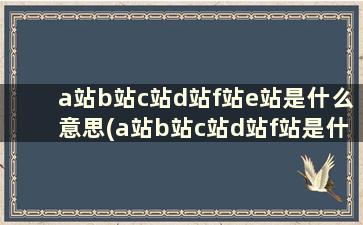 a站b站c站d站f站e站是什么意思(a站b站c站d站f站是什